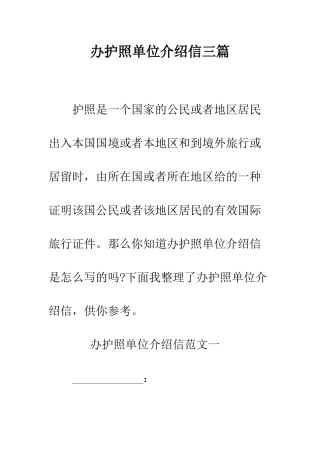 办护照单位介绍信三篇

护照是一个国家的公民或者地区居民出入本国国境或者本地区和到境外旅行或居留时，由所在国或者所在地区给的一种证明该国公民或者该地区居民的有效国际旅行证件。那么你知道办护照单位介绍信是怎么写的吗?下面我整理了办护照单位介绍信，供你参考。

办护照单位介绍信范文一

____________：